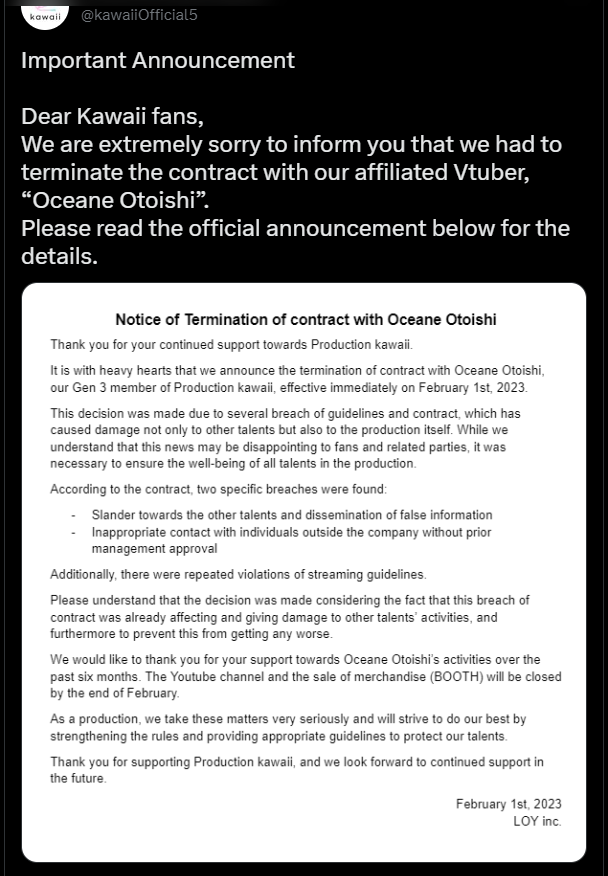 kawaii @kawaiiOfficial5

Important Announcement

Dear Kawaii fans,
We are extremely sorry to inform you that we had to terminate the contract with our affiliated Vtuber, “Oceane Otoishi”.
Please read the official announcement below for the details.

Notice of Termination of contract with Oceane Otoishi

Thank you for your continued support towards Production kawaii.

It is with heavy hearts that we announce the termination of contract with Oceane Otoishi, our Gen 3 member of Production kawaii, effective immediately on February 1st, 2023.

This decision was made due to several breach of guidelines and contract, which has caused damage not only to other talents but also to the production itself. While we understand that this news may be disappointing to fans and related parties, it was necessary to ensure the well-being of all talents in the production.

According to the contract, two specific breaches were found:

- Slander towards the other talents and dissemination of false information
- Inappropriate contact with individuals outside the company without prior management approval

Additionally, there were repeated violations of streaming guidelines.

Please understand that the decision was made considering the fact that this breach of contract was already affecting and giving damage to other talents' activities, and furthermore to prevent this from getting any worse.

We would like to thank you for your support towards Oceane Otoishi's activities over the past six months. The Youtube channel and the sale of merchandise (BOOTH) will be closed by the end of February.

As a production, we take these matters very seriously and will strive to do our best by strengthening the rules and providing appropriate guidelines to protect our talents.

Thank you for supporting Production kawaii, and we look forward to continued support in the future.

February 1st, 2023
LOY inc.